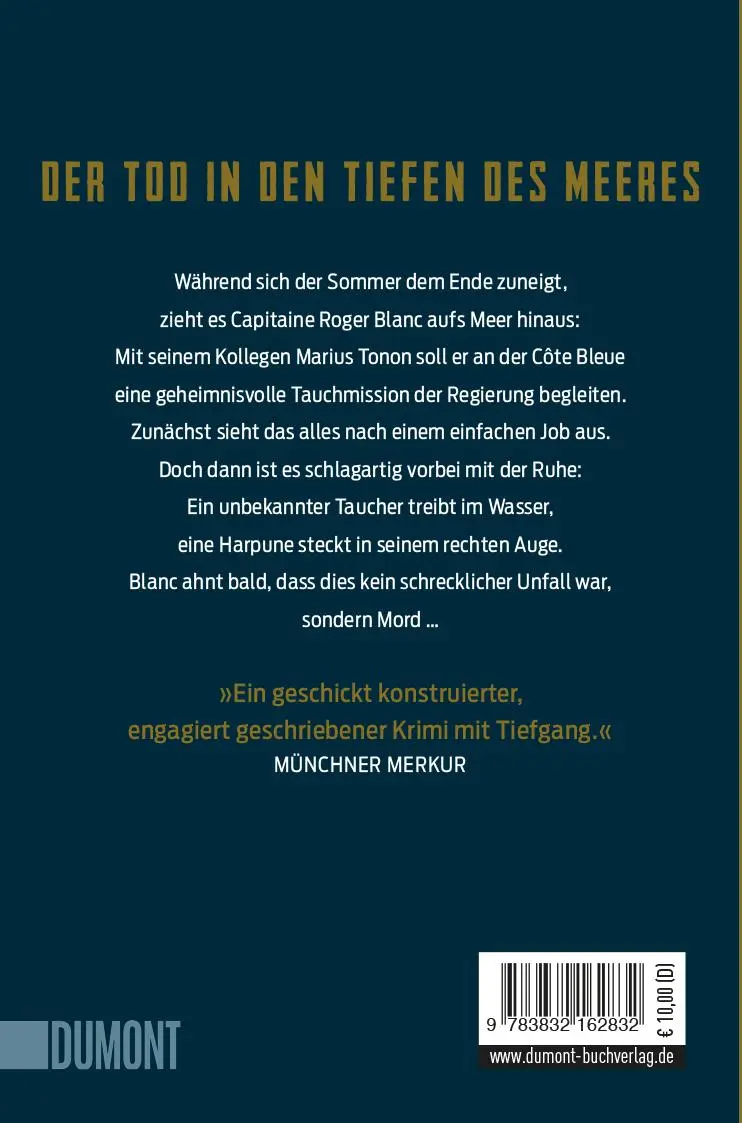 DER TOD IN DEN TIEFEN DES MEERES

Während sich der Sommer dem Ende zuneigt, zieht es Capitaine Roger Blanc aufs Meer hinaus: Mit seinem Kollegen Marius Tonon soll er an der Côte Bleue eine geheimnisvolle Tauchmission der Regierung begleiten. Zunächst sieht das alles nach einem einfachen Job aus. Doch dann ist es schlagartig vorbei mit der Ruhe: Ein unbekannter Taucher treibt im Wasser, eine Harpune steckt in seinem rechten Auge. Blanc ahnt bald, dass dies kein schrecklicher Unfall war, sondern Mord ...

»Ein geschickt konstruierter, engagiert geschriebener Krimi mit Tiefgang.«
MÜNCHNER MERKUR

DUMONT

9 783832 162832
€ 10,00 (D)
www.dumont-buchverlag.de